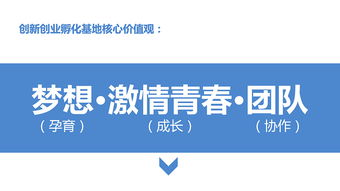 创新创业孵化基地核心价值观：

梦想·激情青春·团队
（孕育）　（成长）　（协作）